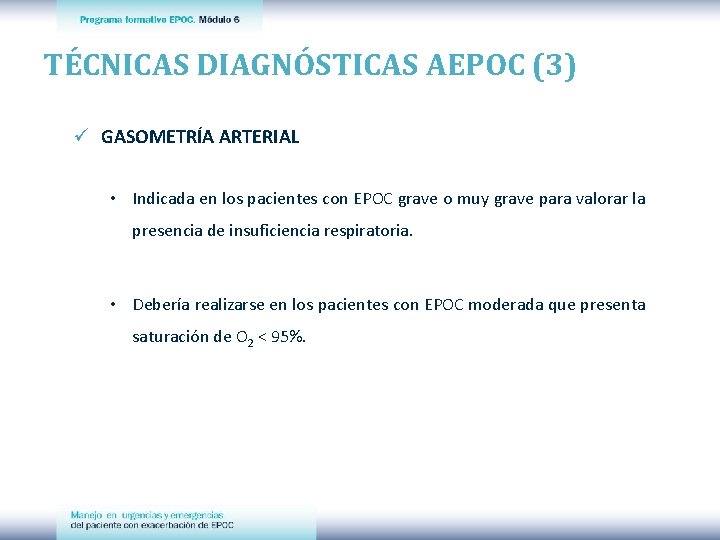 Programa formativo EPOC. Módulo 6

TÉCNICAS DIAGNÓSTICAS AEPOC (3)

✓ GASOMETRÍA ARTERIAL

• Indicada en los pacientes con EPOC grave o muy grave para valorar la presencia de insuficiencia respiratoria.

• Debería realizarse en los pacientes con EPOC moderada que presenta saturación de $O_2$ < 95%.

Manejo en urgencias y emergencias del paciente con exacerbación de EPOC